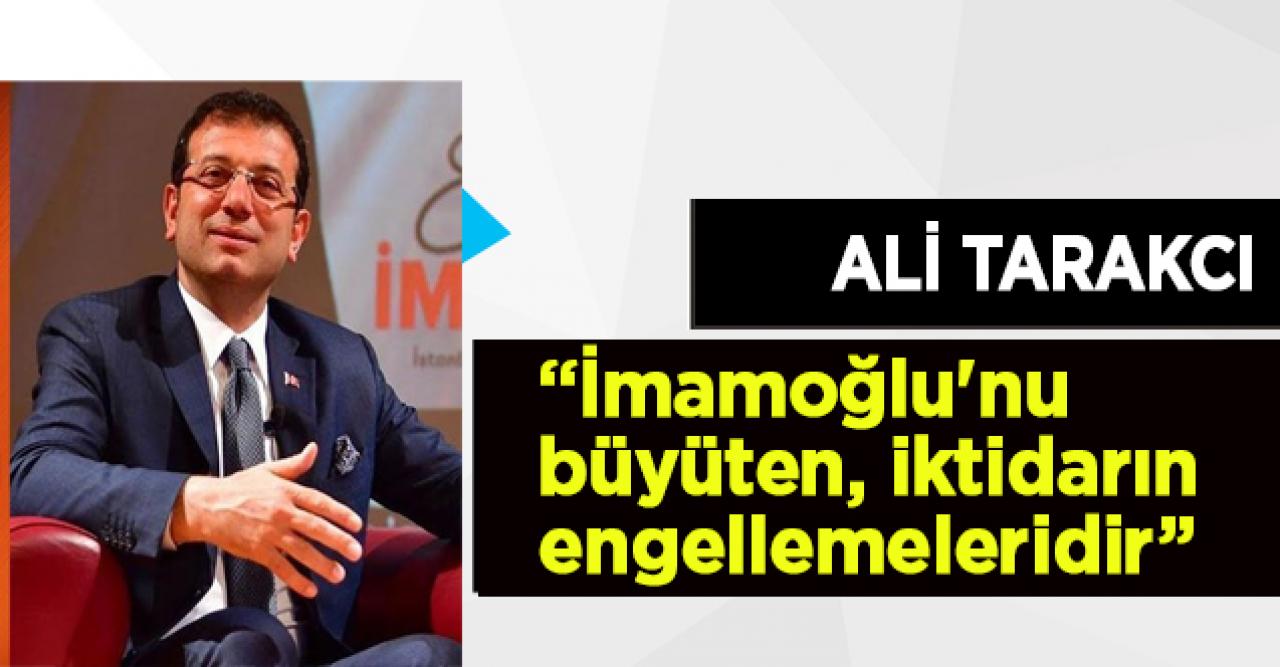 ALİ TARAKCI

“İmamoğlu'nu büyüten, iktidarın engellemeleridir”